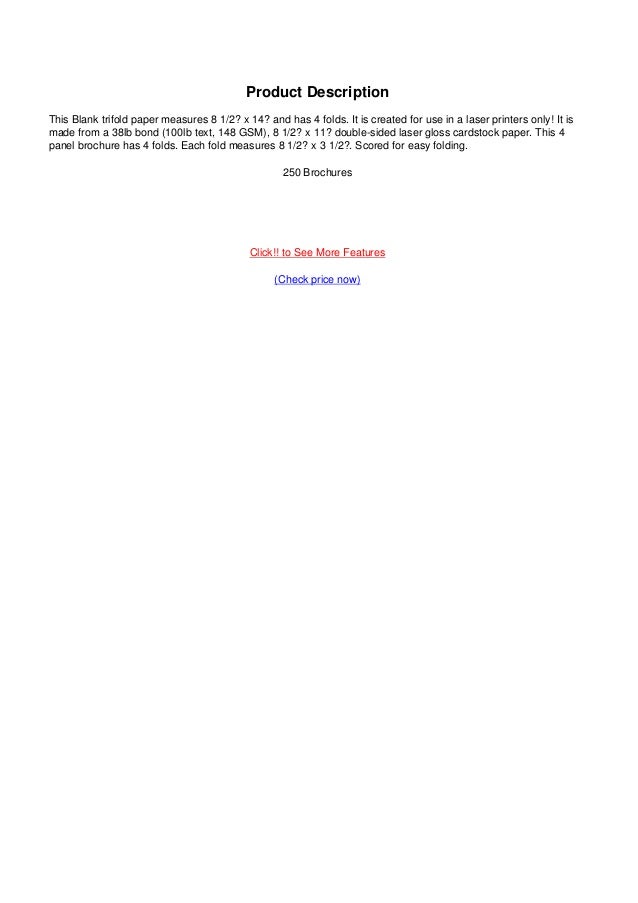 Product Description

This Blank trifold paper measures 8 1/2? x 14? and has 4 folds. It is created for use in a laser printers only! It is made from a 38lb bond (100lb text, 148 GSM), 8 1/2? x 11? double-sided laser gloss cardstock paper. This 4 panel brochure has 4 folds. Each fold measures 8 1/2? x 3 1/2?. Scored for easy folding.

250 Brochures

Click!! to See More Features

(Check price now)